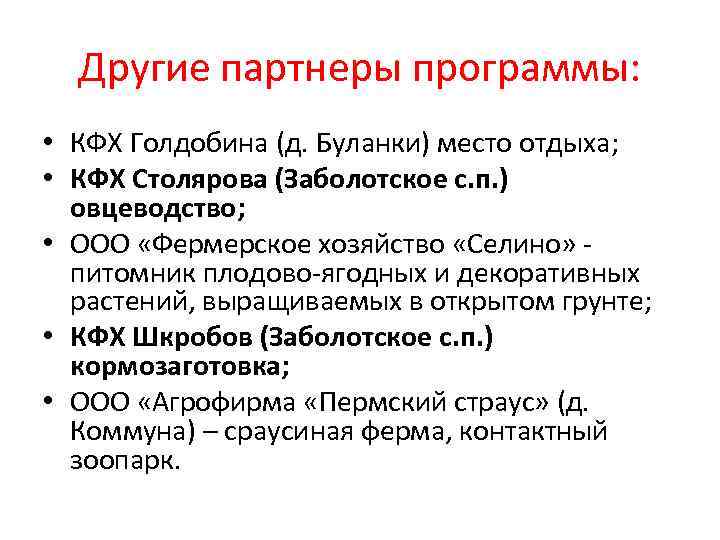 Другие партнеры программы:

• КФХ Голдобина (д. Буланки) место отдыха;
• КФХ Столярова (Заболотское с.п.) овцеводство;
• ООО «Фермерское хозяйство «Селино» - питомник плодово-ягодных и декоративных растений, выращиваемых в открытом грунте;
• КФХ Шкробов (Заболотское с.п.) кормозаготовка;
• ООО «Агрофирма «Пермский страус» (д. Коммуна) – сраусиная ферма, контактный зоопарк.